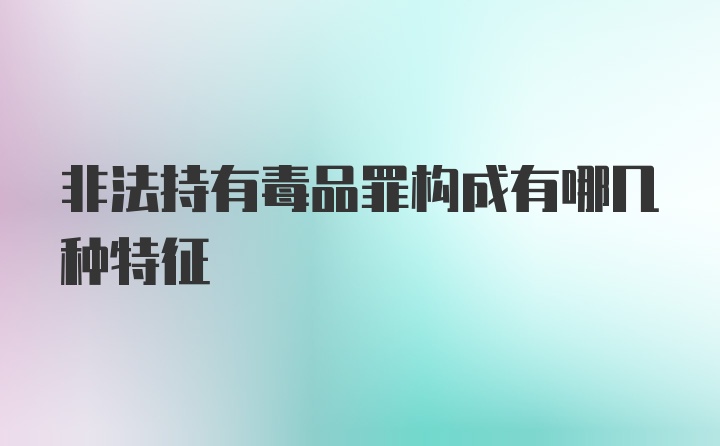 非法持有毒品罪构成有哪几种特征